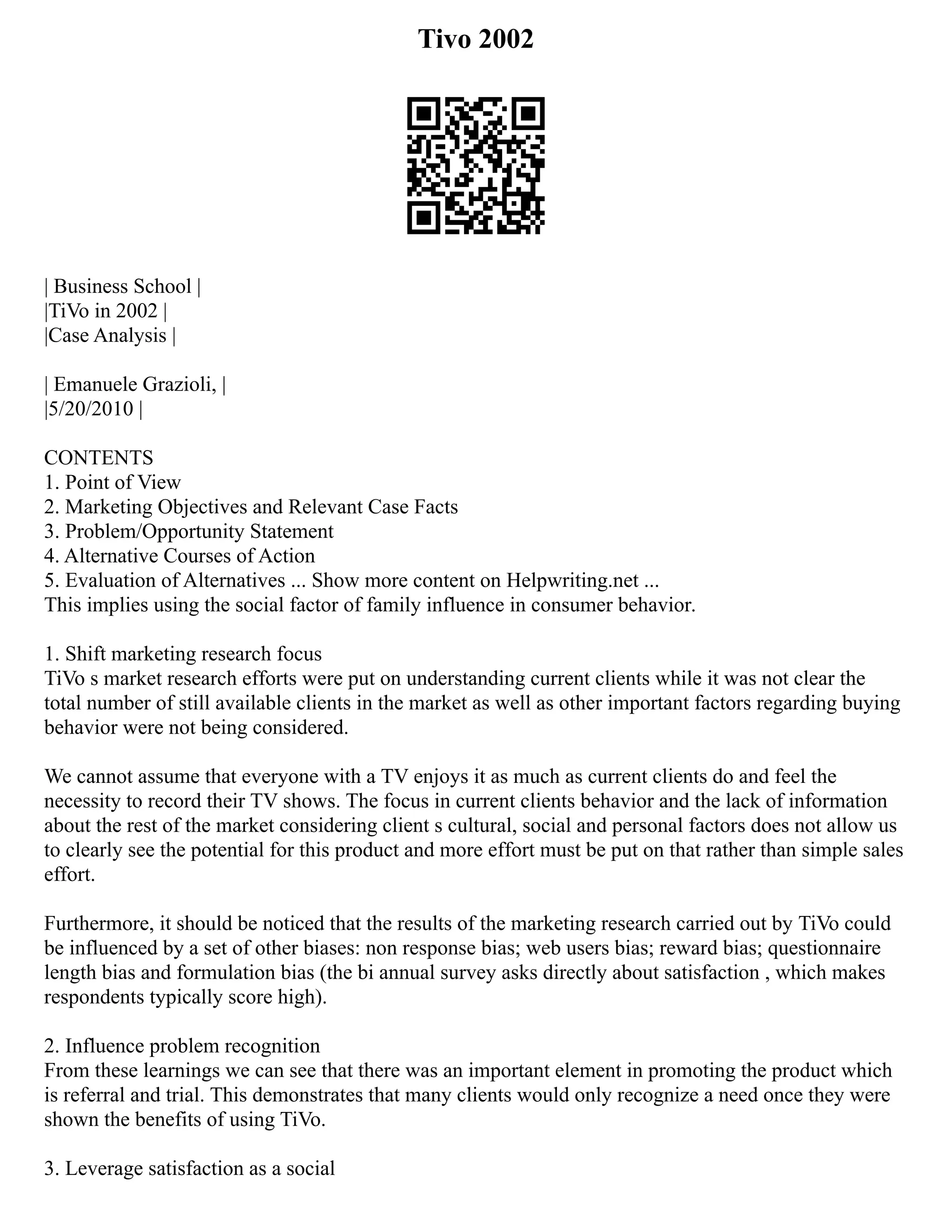 Tivo 2002

| Business School |
|TiVo in 2002 |
|Case Analysis |

| Emanuele Grazioli, |
|5/20/2010 |

CONTENTS
1. Point of View
2. Marketing Objectives and Relevant Case Facts
3. Problem/Opportunity Statement
4. Alternative Courses of Action
5. Evaluation of Alternatives ... Show more content on Helpwriting.net ...
This implies using the social factor of family influence in consumer behavior.

1. Shift marketing research focus
TiVo s market research efforts were put on understanding current clients while it was not clear the total number of still available clients in the market as well as other important factors regarding buying behavior were not being considered.

We cannot assume that everyone with a TV enjoys it as much as current clients do and feel the necessity to record their TV shows. The focus in current clients behavior and the lack of information about the rest of the market considering client s cultural, social and personal factors does not allow us to clearly see the potential for this product and more effort must be put on that rather than simple sales effort.

Furthermore, it should be noticed that the results of the marketing research carried out by TiVo could be influenced by a set of other biases: non response bias; web users bias; reward bias; questionnaire length bias and formulation bias (the bi annual survey asks directly about satisfaction , which makes respondents typically score high).

2. Influence problem recognition
From these learnings we can see that there was an important element in promoting the product which is referral and trial. This demonstrates that many clients would only recognize a need once they were shown the benefits of using TiVo.

3. Leverage satisfaction as a social